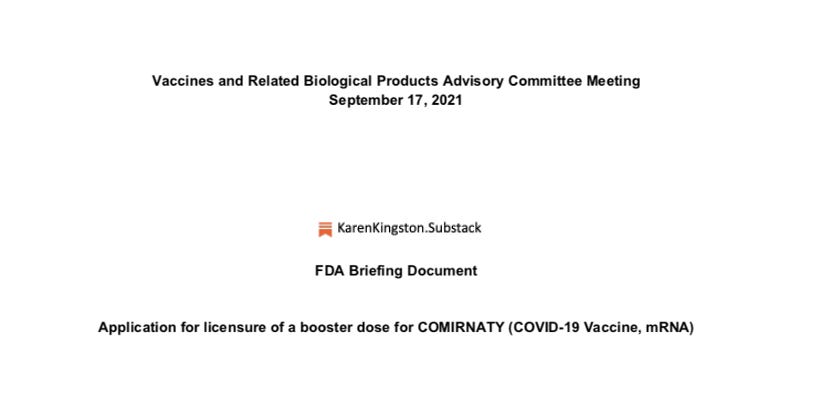 Vaccines and Related Biological Products Advisory Committee Meeting
September 17, 2021

KarenKingston.Substack

FDA Briefing Document

Application for licensure of a booster dose for COMIRNATY (COVID-19 Vaccine, mRNA)